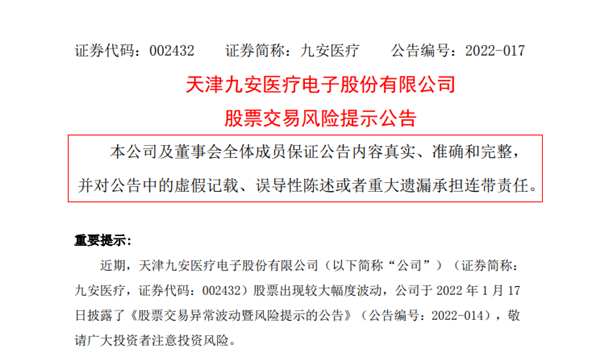 证券代码：002432　　证券简称：九安医疗　　公告编号：2022-017

天津九安医疗电子股份有限公司

股票交易风险提示公告

本公司及董事会全体成员保证公告内容真实、准确和完整，并对公告中的虚假记载、误导性陈述或者重大遗漏承担连带责任。

重要提示：

近期，天津九安医疗电子股份有限公司（以下简称“公司”）（证券简称：九安医疗，证券代码：002432）股票出现较大幅度波动，公司于 2022 年 1 月 17 日披露了《股票交易异常波动暨风险提示的公告》（公告编号：2022-014），敬请广大投资者注意投资风险。